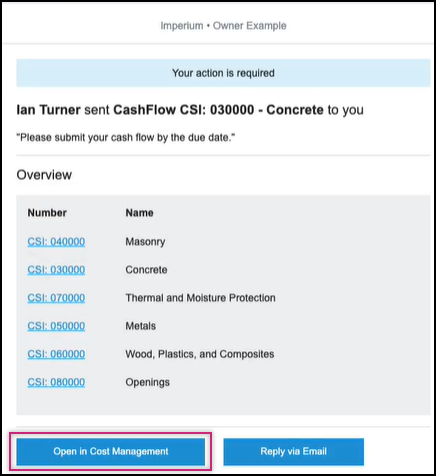 Imperium • Owner Example

Your action is required

Ian Turner sent CashFlow CSI: 030000 - Concrete to you

"Please submit your cash flow by the due date."

Overview

| Number | Name |
|---|---|
| CSI: 040000 | Masonry |
| CSI: 030000 | Concrete |
| CSI: 070000 | Thermal and Moisture Protection |
| CSI: 050000 | Metals |
| CSI: 060000 | Wood, Plastics, and Composites |
| CSI: 080000 | Openings |

Open in Cost Management

Reply via Email